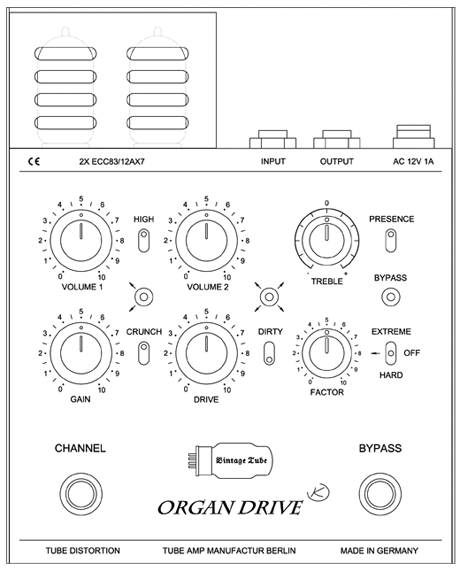 CE 2X ECC83/12AX7 INPUT OUTPUT AC 12V 1A

0 1 2 3 4 5 6 7 8 9 10
VOLUME 1

HIGH

0 1 2 3 4 5 6 7 8 9 10
VOLUME 2

0
- TREBLE +

PRESENCE

BYPASS

0 1 2 3 4 5 6 7 8 9 10
GAIN

CRUNCH

0 1 2 3 4 5 6 7 8 9 10
DRIVE

DIRTY

0 1 2 3 4 5 6 7 8 9 10
FACTOR

EXTREME
OFF
HARD

CHANNEL

Vintage Tube

BYPASS

ORGAN DRIVE

K

TUBE DISTORTION TUBE AMP MANUFACTUR BERLIN MADE IN GERMANY